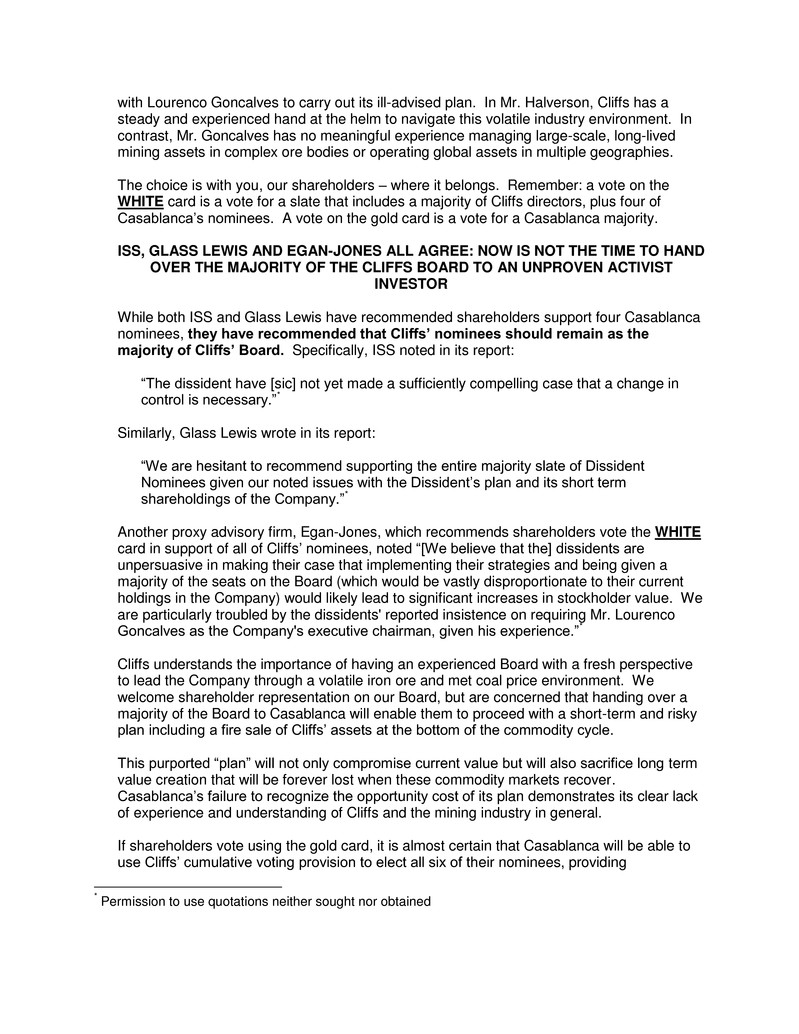 with Lourenco Goncalves to carry out its ill-advised plan. In Mr. Halverson, Cliffs has a steady and experienced hand at the helm to navigate this volatile industry environment. In contrast, Mr. Goncalves has no meaningful experience managing large-scale, long-lived mining assets in complex ore bodies or operating global assets in multiple geographies.

The choice is with you, our shareholders – where it belongs. Remember: a vote on the WHITE card is a vote for a slate that includes a majority of Cliffs directors, plus four of Casablanca's nominees. A vote on the gold card is a vote for a Casablanca majority.

ISS, GLASS LEWIS AND EGAN-JONES ALL AGREE: NOW IS NOT THE TIME TO HAND OVER THE MAJORITY OF THE CLIFFS BOARD TO AN UNPROVEN ACTIVIST INVESTOR

While both ISS and Glass Lewis have recommended shareholders support four Casablanca nominees, they have recommended that Cliffs' nominees should remain as the majority of Cliffs' Board. Specifically, ISS noted in its report:

"The dissident have [sic] not yet made a sufficiently compelling case that a change in control is necessary."*

Similarly, Glass Lewis wrote in its report:

"We are hesitant to recommend supporting the entire majority slate of Dissident Nominees given our noted issues with the Dissident's plan and its short term shareholdings of the Company."*

Another proxy advisory firm, Egan-Jones, which recommends shareholders vote the WHITE card in support of all of Cliffs' nominees, noted "[We believe that the] dissidents are unpersuasive in making their case that implementing their strategies and being given a majority of the seats on the Board (which would be vastly disproportionate to their current holdings in the Company) would likely lead to significant increases in stockholder value. We are particularly troubled by the dissidents' reported insistence on requiring Mr. Lourenco Goncalves as the Company's executive chairman, given his experience."*

Cliffs understands the importance of having an experienced Board with a fresh perspective to lead the Company through a volatile iron ore and met coal price environment. We welcome shareholder representation on our Board, but are concerned that handing over a majority of the Board to Casablanca will enable them to proceed with a short-term and risky plan including a fire sale of Cliffs' assets at the bottom of the commodity cycle.

This purported "plan" will not only compromise current value but will also sacrifice long term value creation that will be forever lost when these commodity markets recover. Casablanca's failure to recognize the opportunity cost of its plan demonstrates its clear lack of experience and understanding of Cliffs and the mining industry in general.

If shareholders vote using the gold card, it is almost certain that Casablanca will be able to use Cliffs' cumulative voting provision to elect all six of their nominees, providing

* Permission to use quotations neither sought nor obtained